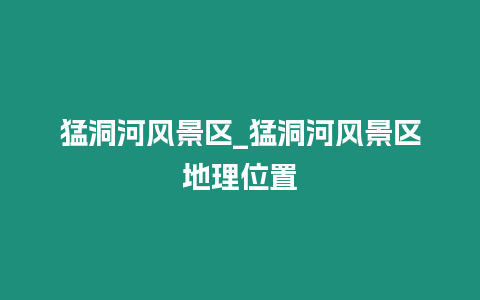 猛洞河风景区_猛洞河风景区地理位置